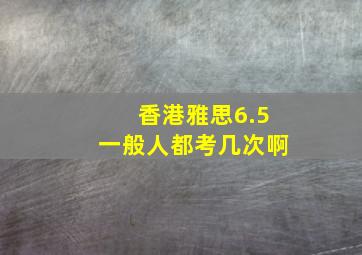 香港雅思6.5
一般人都考几次啊